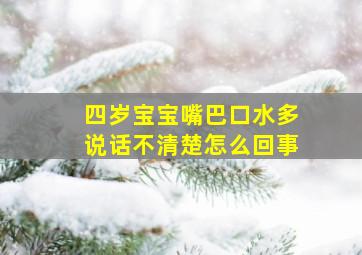 四岁宝宝嘴巴口水多
说话不清楚怎么回事